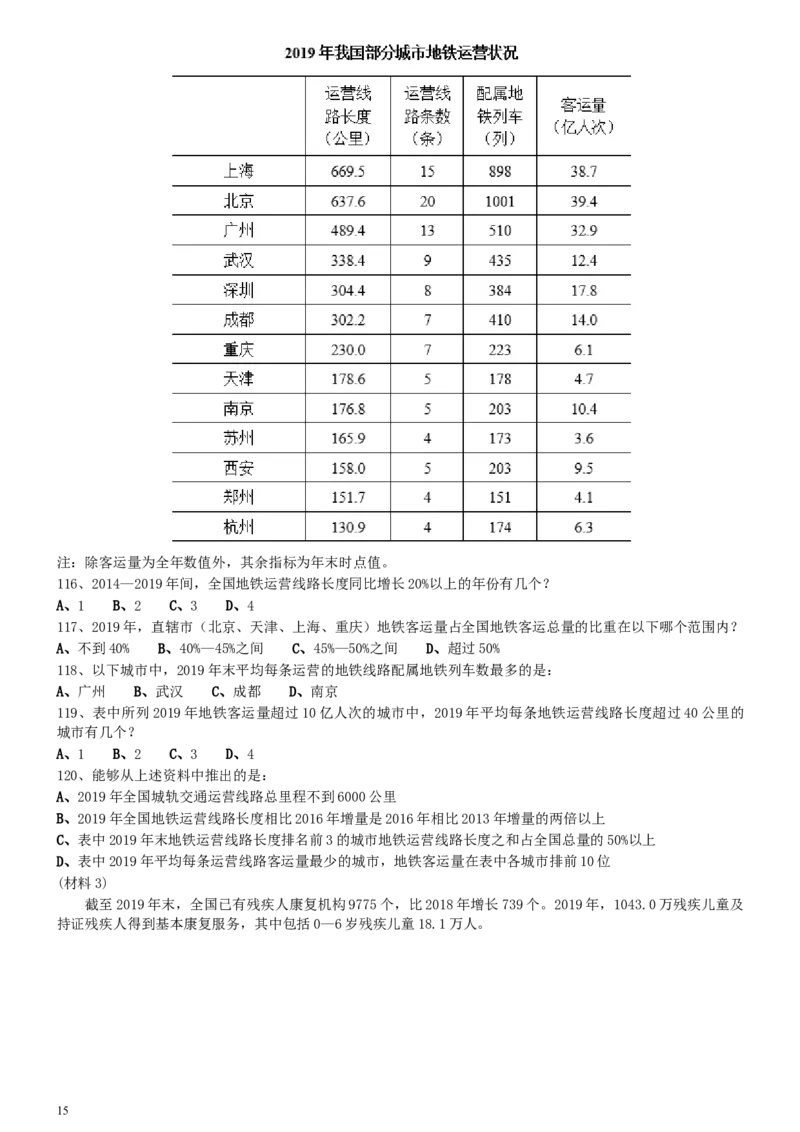 2019年我国部分城市地铁运营状况

|  | 运营线路长度（公里） | 运营线路条数（条） | 配属地铁列车（列） | 客运量（亿人次） |
|---|---|---|---|---|
| 上海 | 669.5 | 15 | 898 | 38.7 |
| 北京 | 637.6 | 20 | 1001 | 39.4 |
| 广州 | 489.4 | 13 | 510 | 32.9 |
| 武汉 | 338.4 | 9 | 435 | 12.4 |
| 深圳 | 304.4 | 8 | 384 | 17.8 |
| 成都 | 302.2 | 7 | 410 | 14.0 |
| 重庆 | 230.0 | 7 | 223 | 6.1 |
| 天津 | 178.6 | 5 | 178 | 4.7 |
| 南京 | 176.8 | 5 | 203 | 10.4 |
| 苏州 | 165.9 | 4 | 173 | 3.6 |
| 西安 | 158.0 | 5 | 203 | 9.5 |
| 郑州 | 151.7 | 4 | 151 | 4.1 |
| 杭州 | 130.9 | 4 | 174 | 6.3 |

注：除客运量为全年数值外，其余指标为年末时点值。

116、2014—2019年间，全国地铁运营线路长度同比增长20%以上的年份有几个？

A、1 B、2 C、3 D、4

117、2019年，直辖市（北京、天津、上海、重庆）地铁客运量占全国地铁客运总量的比重在以下哪个范围内？

A、不到40% B、40%—45%之间 C、45%—50%之间 D、超过50%

118、以下城市中，2019年末平均每条运营的地铁线路配属地铁列车数最多的是：

A、广州 B、武汉 C、成都 D、南京

119、表中所列2019年地铁客运量超过10亿人次的城市中，2019年平均每条地铁运营线路长度超过40公里的城市有几个？

A、1 B、2 C、3 D、4

120、能够从上述资料中推出的是：

A、2019年全国城轨交通运营线路总里程不到6000公里

B、2019年全国地铁运营线路长度相比2016年增量是2016年相比2013年增量的两倍以上

C、表中2019年末地铁运营线路长度排名前3的城市地铁运营线路长度之和占全国总量的50%以上

D、表中2019年平均每条运营线路客运量最少的城市，地铁客运量在表中各城市排前10位

(材料3)

截至2019年末，全国已有残疾人康复机构9775个，比2018年增长739个。2019年，1043.0万残疾儿童及持证残疾人得到基本康复服务，其中包括0—6岁残疾儿童18.1万人。

15